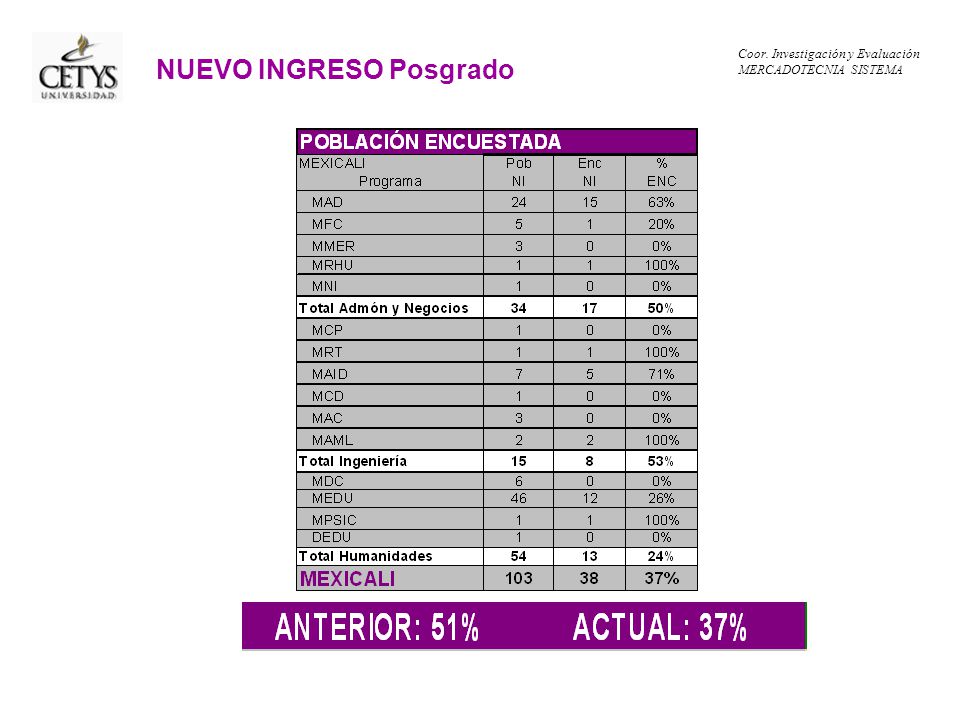 CETYS UNIVERSIDAD

NUEVO INGRESO Posgrado

Coor. Investigación y Evaluación
MERCADOTECNIA SISTEMA

POBLACIÓN ENCUESTADA

| MEXICALI Programa | Pob NI | Enc NI | % ENC |
|---|---|---|---|
| MAD | 24 | 15 | 63% |
| MFC | 5 | 1 | 20% |
| MMER | 3 | 0 | 0% |
| MRHU | 1 | 1 | 100% |
| MNI | 1 | 0 | 0% |
| Total Admón y Negocios | 34 | 17 | 50% |
| MCP | 1 | 0 | 0% |
| MRT | 1 | 1 | 100% |
| MAID | 7 | 5 | 71% |
| MCD | 1 | 0 | 0% |
| MAC | 3 | 0 | 0% |
| MAML | 2 | 2 | 100% |
| Total Ingeniería | 15 | 8 | 53% |
| MDC | 6 | 0 | 0% |
| MEDU | 46 | 12 | 26% |
| MPSIC | 1 | 1 | 100% |
| DEDU | 1 | 0 | 0% |
| Total Humanidades | 54 | 13 | 24% |
| MEXICALI | 103 | 38 | 37% |

ANTERIOR: 51% ACTUAL: 37%